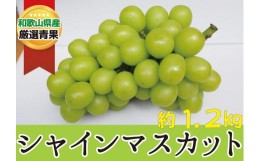 和歌山県産
厳選青果

約1.2kg

シャインマスカット